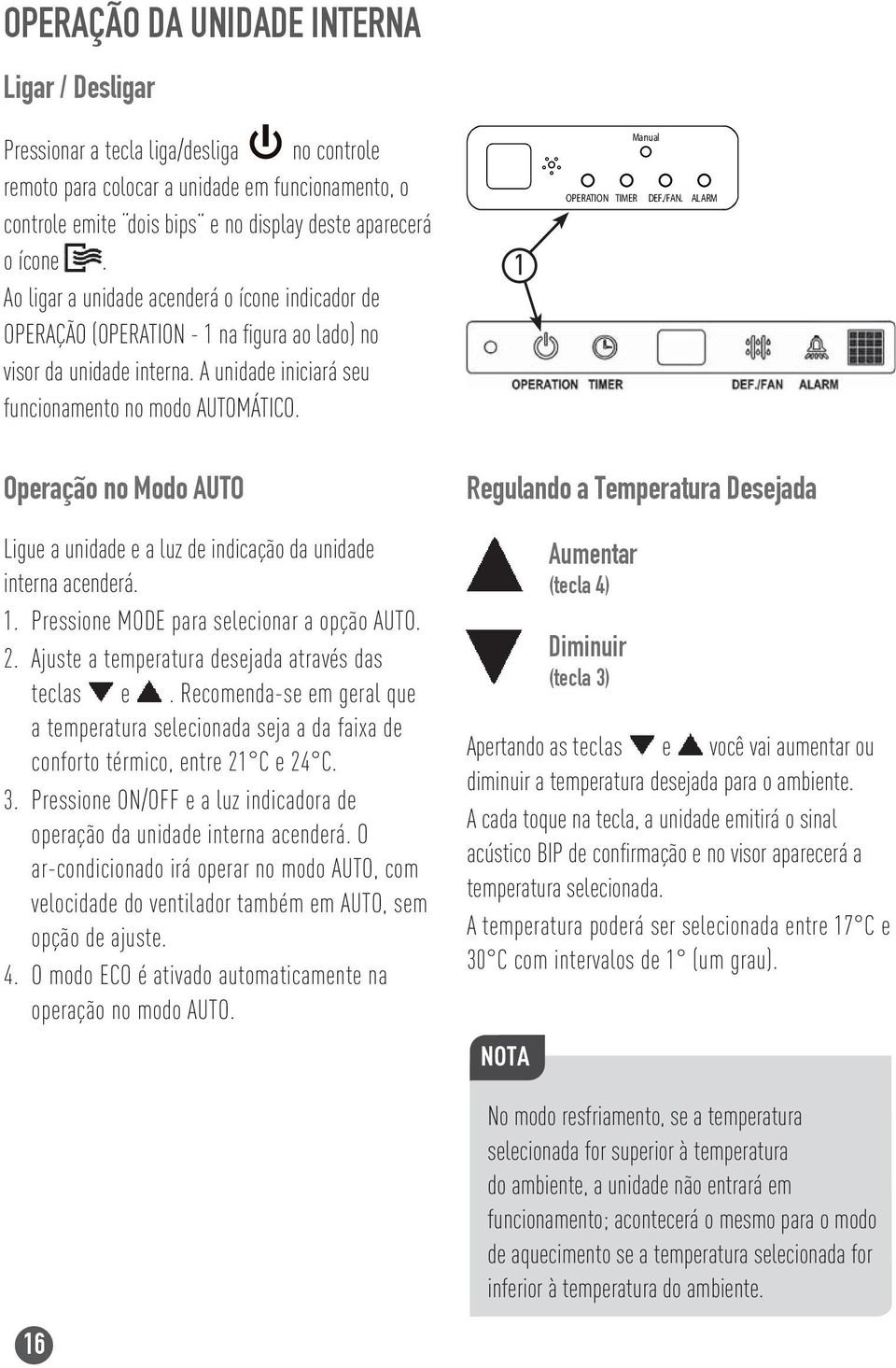 OPERAÇÃO DA UNIDADE INTERNA

Ligar / Desligar

Pressionar a tecla liga/desliga no controle remoto para colocar a unidade em funcionamento, o controle emite ¨dois bips¨ e no display deste aparecerá o ícone .
Ao ligar a unidade acenderá o ícone indicador de OPERAÇÃO (OPERATION - 1 na figura ao lado) no visor da unidade interna. A unidade iniciará seu funcionamento no modo AUTOMÁTICO.

Manual
OPERATION TIMER DEF./FAN. ALARM

1

OPERATION TIMER DEF./FAN ALARM

Operação no Modo AUTO

Ligue a unidade e a luz de indicação da unidade interna acenderá.
1. Pressione MODE para selecionar a opção AUTO.
2. Ajuste a temperatura desejada através das teclas e . Recomenda-se em geral que a temperatura selecionada seja a da faixa de conforto térmico, entre 21°C e 24°C.
3. Pressione ON/OFF e a luz indicadora de operação da unidade interna acenderá. O ar-condicionado irá operar no modo AUTO, com velocidade do ventilador também em AUTO, sem opção de ajuste.
4. O modo ECO é ativado automaticamente na operação no modo AUTO.

Regulando a Temperatura Desejada

Aumentar
(tecla 4)

Diminuir
(tecla 3)

Apertando as teclas e você vai aumentar ou diminuir a temperatura desejada para o ambiente.
A cada toque na tecla, a unidade emitirá o sinal acústico BIP de confirmação e no visor aparecerá a temperatura selecionada.
A temperatura poderá ser selecionada entre 17°C e 30°C com intervalos de 1° (um grau).

NOTA

No modo resfriamento, se a temperatura selecionada for superior à temperatura do ambiente, a unidade não entrará em funcionamento; acontecerá o mesmo para o modo de aquecimento se a temperatura selecionada for inferior à temperatura do ambiente.

16